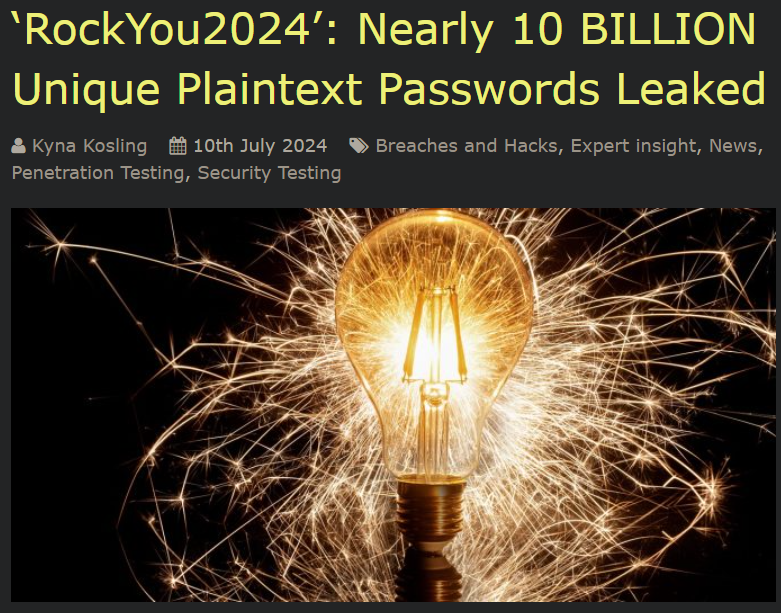 ‘RockYou2024’: Nearly 10 BILLION Unique Plaintext Passwords Leaked

Kyna Kosling 10th July 2024 Breaches and Hacks, Expert insight, News, Penetration Testing, Security Testing